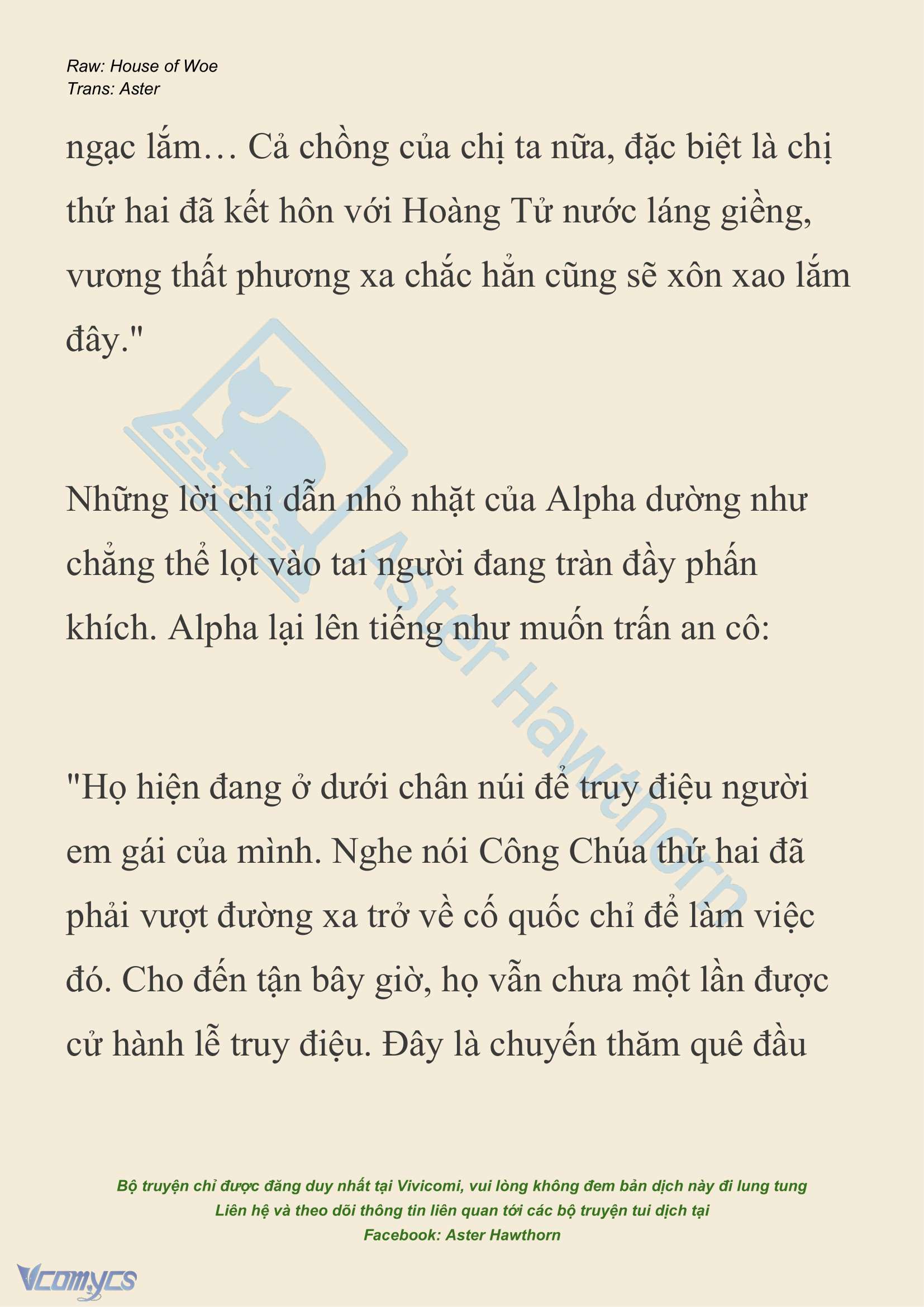 Raw: House of Woe
Trans: Aster

ngạc lắm… Cả chồng của chị ta nữa, đặc biệt là chị thứ hai đã kết hôn với Hoàng Tử nước láng giềng, vương thất phương xa chắc hẳn cũng sẽ xôn xao lắm đây."

Những lời chỉ dẫn nhỏ nhặt của Alpha dường như chẳng thể lọt vào tai người đang tràn đầy phấn khích. Alpha lại lên tiếng như muốn trấn an cô:

"Họ hiện đang ở dưới chân núi để truy điệu người em gái của mình. Nghe nói Công Chúa thứ hai đã phải vượt đường xa trở về cố quốc chỉ để làm việc đó. Cho đến tận bây giờ, họ vẫn chưa một lần được cử hành lễ truy điệu. Đây là chuyến thăm quê đầu

Aster Hawthorn

Bộ truyện chỉ được đăng duy nhất tại Vivicomi, vui lòng không đem bản dịch này đi lung tung
Liên hệ và theo dõi thông tin liên quan tới các bộ truyện tui dịch tại
Facebook: Aster Hawthorn

Vcomycs